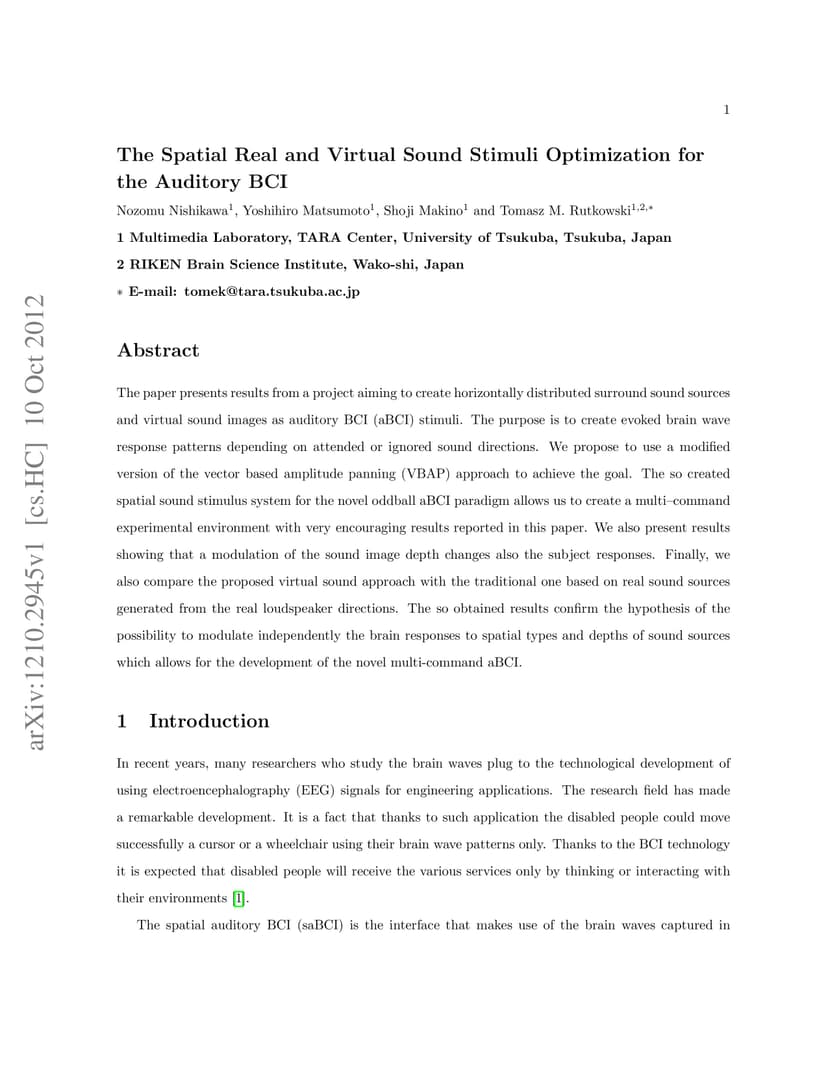 1

The Spatial Real and Virtual Sound Stimuli Optimization for the Auditory BCI

Nozomu Nishikawa$^1$, Yoshihiro Matsumoto$^1$, Shoji Makino$^1$ and Tomasz M. Rutkowski$^{1,2,*}$

1 Multimedia Laboratory, TARA Center, University of Tsukuba, Tsukuba, Japan

2 RIKEN Brain Science Institute, Wako-shi, Japan

$*$ E-mail: tomek@tara.tsukuba.ac.jp

arXiv:1210.2945v1 [cs.HC] 10 Oct 2012

Abstract

The paper presents results from a project aiming to create horizontally distributed surround sound sources and virtual sound images as auditory BCI (aBCI) stimuli. The purpose is to create evoked brain wave response patterns depending on attended or ignored sound directions. We propose to use a modified version of the vector based amplitude panning (VBAP) approach to achieve the goal. The so created spatial sound stimulus system for the novel oddball aBCI paradigm allows us to create a multi–command experimental environment with very encouraging results reported in this paper. We also present results showing that a modulation of the sound image depth changes also the subject responses. Finally, we also compare the proposed virtual sound approach with the traditional one based on real sound sources generated from the real loudspeaker directions. The so obtained results confirm the hypothesis of the possibility to modulate independently the brain responses to spatial types and depths of sound sources which allows for the development of the novel multi-command aBCI.

1 Introduction

In recent years, many researchers who study the brain waves plug to the technological development of using electroencephalography (EEG) signals for engineering applications. The research field has made a remarkable development. It is a fact that thanks to such application the disabled people could move successfully a cursor or a wheelchair using their brain wave patterns only. Thanks to the BCI technology it is expected that disabled people will receive the various services only by thinking or interacting with their environments [1].

The spatial auditory BCI (saBCI) is the interface that makes use of the brain waves captured in